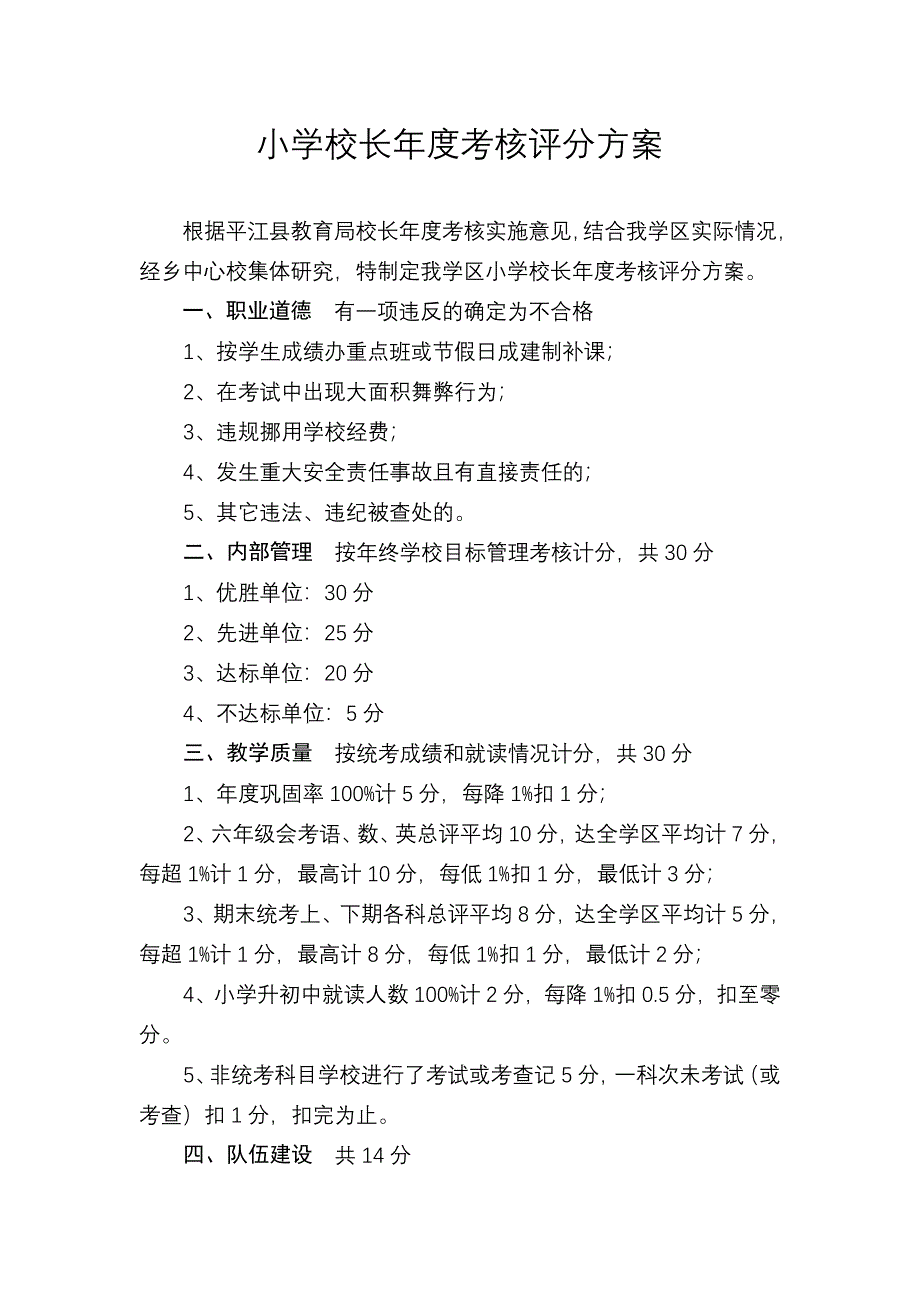 小学校长年度考核评分方案

根据平江县教育局校长年度考核实施意见，结合我学区实际情况，经乡中心校集体研究，特制定我学区小学校长年度考核评分方案。

一、职业道德　有一项违反的确定为不合格

1、按学生成绩办重点班或节假日成建制补课；

2、在考试中出现大面积舞弊行为；

3、违规挪用学校经费；

4、发生重大安全责任事故且有直接责任的；

5、其它违法、违纪被查处的。

二、内部管理　按年终学校目标管理考核计分，共 30 分

1、优胜单位：30 分

2、先进单位：25 分

3、达标单位：20 分

4、不达标单位：5 分

三、教学质量　按统考成绩和就读情况计分，共 30 分

1、年度巩固率 100%计 5 分，每降 1%扣 1 分；

2、六年级会考语、数、英总评平均 10 分，达全学区平均计 7 分，每超 1%计 1 分，最高计 10 分，每低 1%扣 1 分，最低计 3 分；

3、期末统考上、下期各科总评平均 8 分，达全学区平均计 5 分，每超 1%计 1 分，最高计 8 分，每低 1%扣 1 分，最低计 2 分；

4、小学升初中就读人数 100%计 2 分，每降 1%扣 0.5 分，扣至零分。

5、非统考科目学校进行了考试或考查记 5 分，一科次未考试（或考查）扣 1 分，扣完为止。

四、队伍建设　共 14 分